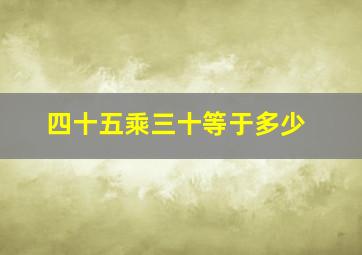 四十五乘三十等于多少